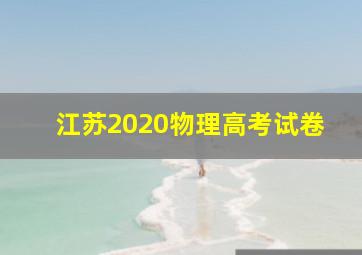 江苏2020物理高考试卷